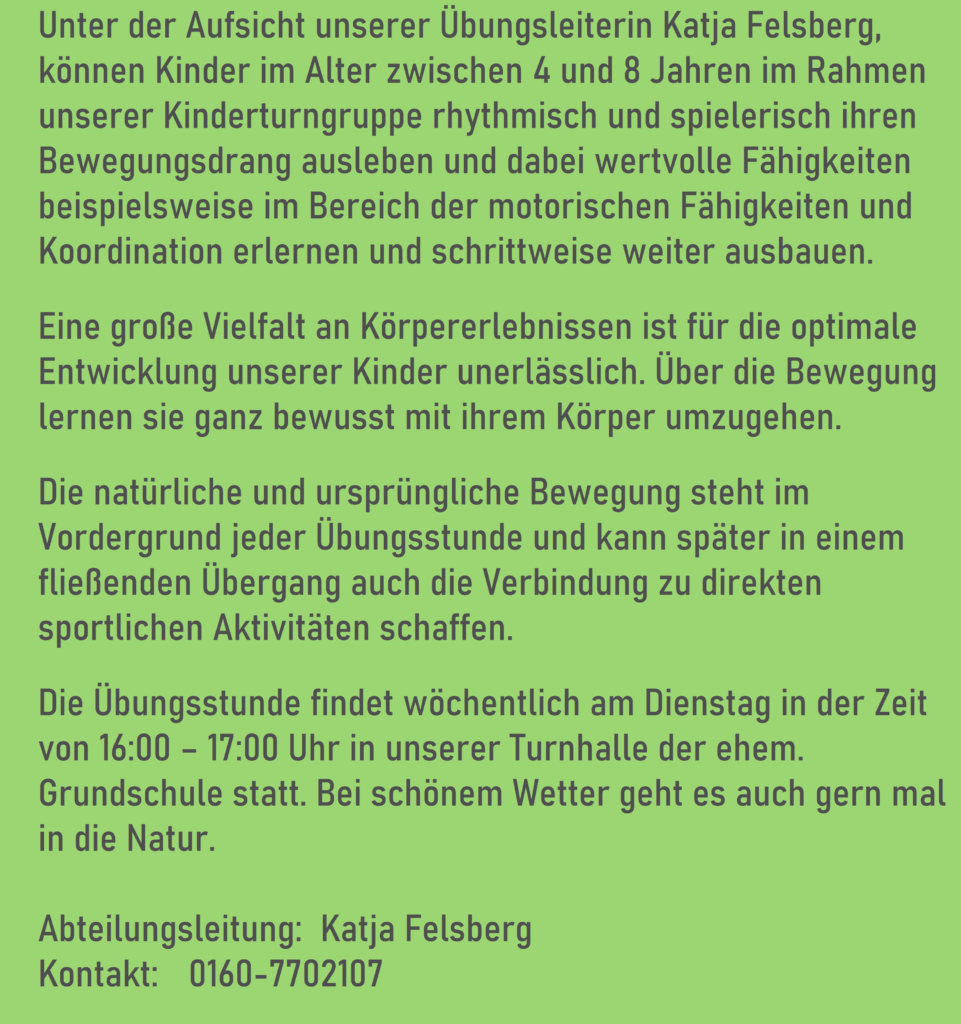 Unter der Aufsicht unserer Übungsleiterin Katja Felsberg, können Kinder im Alter zwischen 4 und 8 Jahren im Rahmen unserer Kinderturngruppe rhythmisch und spielerisch ihren Bewegungsdrang ausleben und dabei wertvolle Fähigkeiten beispielsweise im Bereich der motorischen Fähigkeiten und Koordination erlernen und schrittweise weiter ausbauen.

Eine große Vielfalt an Körpererlebnissen ist für die optimale Entwicklung unserer Kinder unerlässlich. Über die Bewegung lernen sie ganz bewusst mit ihrem Körper umzugehen.

Die natürliche und ursprüngliche Bewegung steht im Vordergrund jeder Übungsstunde und kann später in einem fließenden Übergang auch die Verbindung zu direkten sportlichen Aktivitäten schaffen.

Die Übungsstunde findet wöchentlich am Dienstag in der Zeit von 16:00 – 17:00 Uhr in unserer Turnhalle der ehem. Grundschule statt. Bei schönem Wetter geht es auch gern mal in die Natur.

Abteilungsleitung: Katja Felsberg
Kontakt: 0160-7702107